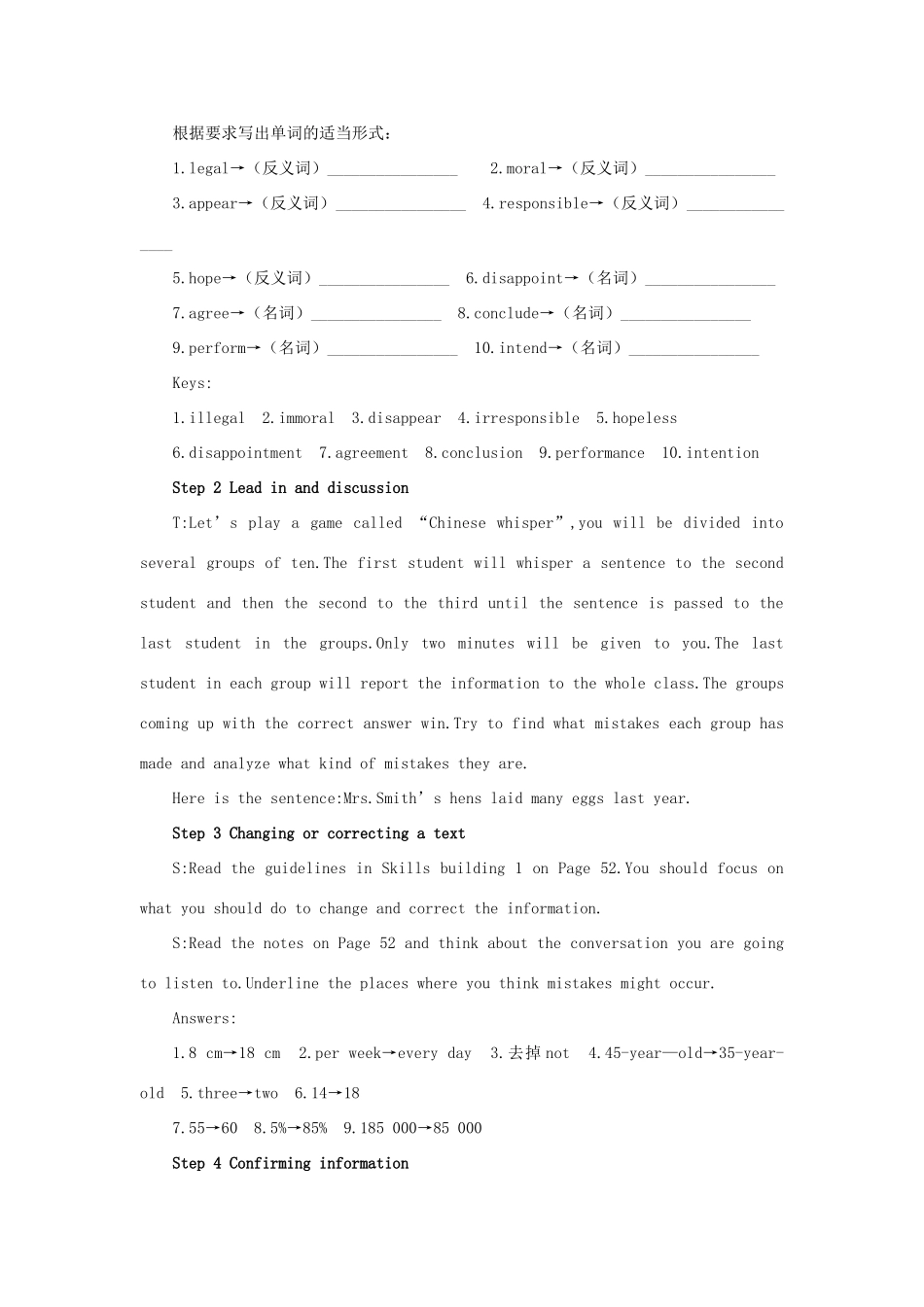 根据要求写出单词的适当形式：

1.legal→（反义词）____ 2.moral→（反义词）____

3.appear→（反义词）____ 4.responsible→（反义词）____

5.hope→（反义词）____ 6.disappoint→（名词）____

7.agree→（名词）____ 8.conclude→（名词）____

9.perform→（名词）____ 10.intend→（名词）____

Keys:

1.illegal 2.immoral 3.disappear 4.irresponsible 5.hopeless

6.disappointment 7.agreement 8.conclusion 9.performance 10.intention

Step 2 Lead in and discussion

T:Let's play a game called "Chinese whisper",you will be divided into several groups of ten.The first student will whisper a sentence to the second student and then the second to the third until the sentence is passed to the last student in the groups.Only two minutes will be given to you.The last student in each group will report the information to the whole class.The groups coming up with the correct answer win.Try to find what mistakes each group has made and analyze what kind of mistakes they are.

Here is the sentence:Mrs.Smith's hens laid many eggs last year.

Step 3 Changing or correcting a text

S:Read the guidelines in Skills building 1 on Page 52.You should focus on what you should do to change and correct the information.

S:Read the notes on Page 52 and think about the conversation you are going to listen to.Underline the places where you think mistakes might occur.

Answers:

1.8 cm→18 cm 2.per week→every day 3.去掉not 4.45-year—old→35-year-old 5.three→two 6.14→18

7.55→60 8.5%→85% 9.185 000→85 000

Step 4 Confirming information